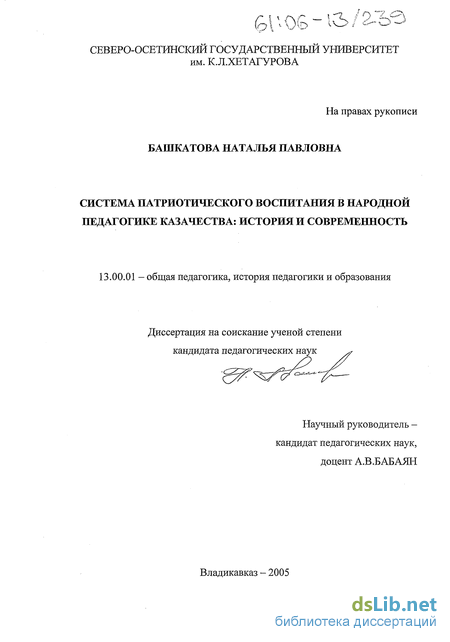 61:06-13/239

СЕВЕРО-ОСЕТИНСКИЙ ГОСУДАРСТВЕННЫЙ УНИВЕРСИТЕТ им. К.Л.ХЕТАГУРОВА

На правах рукописи

БАШКАТОВА НАТАЛЬЯ ПАВЛОВНА

СИСТЕМА ПАТРИОТИЧЕСКОГО ВОСПИТАНИЯ В НАРОДНОЙ ПЕДАГОГИКЕ КАЗАЧЕСТВА: ИСТОРИЯ И СОВРЕМЕННОСТЬ

13.00.01 – общая педагогика, история педагогики и образования

Диссертация на соискание ученой степени кандидата педагогических наук

Научный руководитель – кандидат педагогических наук, доцент А.В.БАБАЯН

Владикавказ – 2005

dsLib.net
библиотека диссертаций